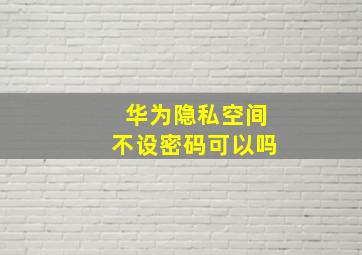 华为隐私空间
不设密码可以吗